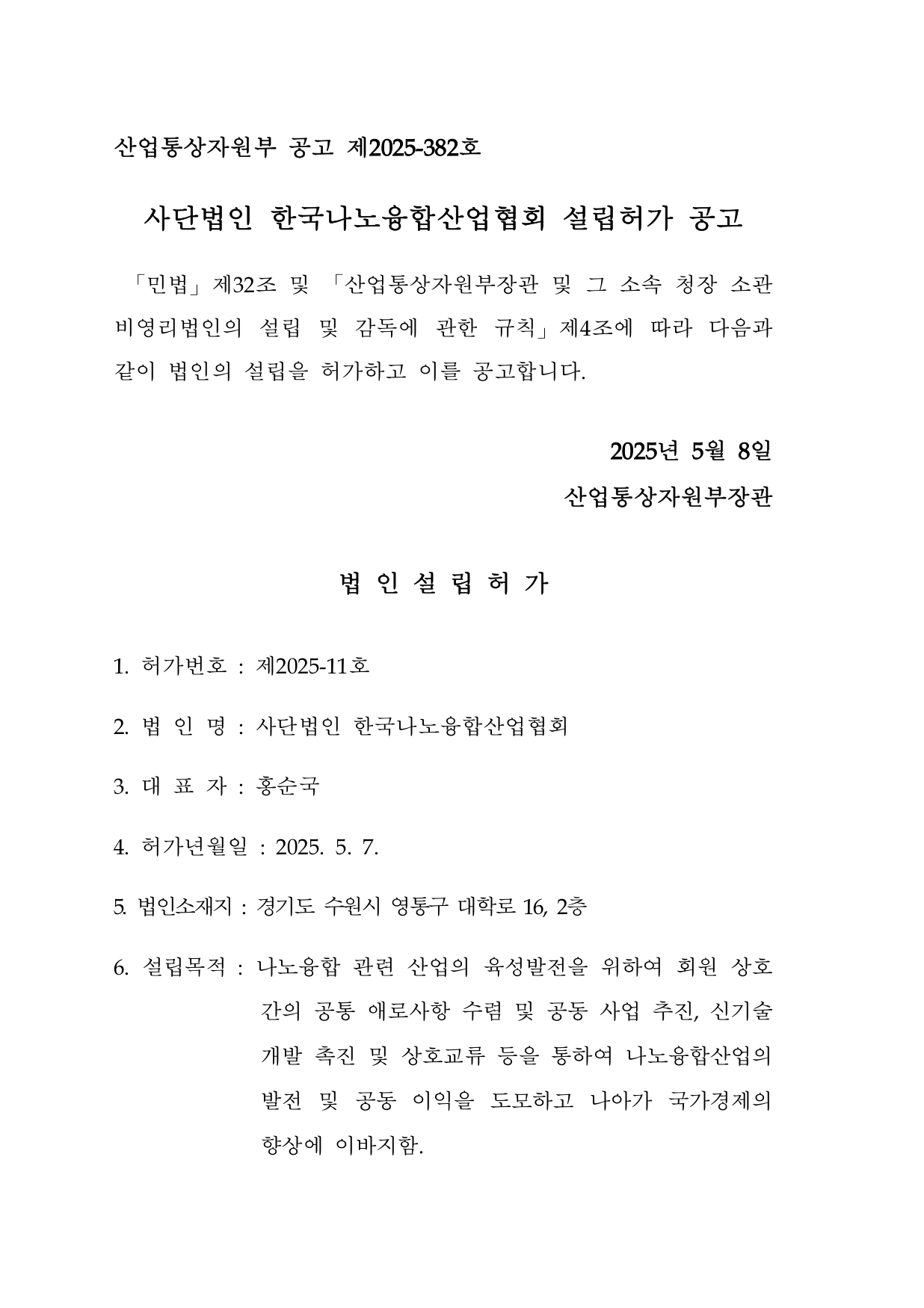 산업통상자원부 공고 제2025-382호

사단법인 한국나노융합산업협회 설립허가 공고

「민법」제32조 및 「산업통상자원부장관 및 그 소속 청장 소관 비영리법인의 설립 및 감독에 관한 규칙」제4조에 따라 다음과 같이 법인의 설립을 허가하고 이를 공고합니다.

2025년 5월 8일

산업통상자원부장관

법 인 설 립 허 가

1. 허가번호 : 제2025-11호

2. 법 인 명 : 사단법인 한국나노융합산업협회

3. 대 표 자 : 홍순국

4. 허가년월일 : 2025. 5. 7.

5. 법인소재지 : 경기도 수원시 영통구 대학로 16, 2층

6. 설립목적 : 나노융합 관련 산업의 육성발전을 위하여 회원 상호간의 공통 애로사항 수렴 및 공동 사업 추진, 신기술 개발 촉진 및 상호교류 등을 통하여 나노융합산업의 발전 및 공동 이익을 도모하고 나아가 국가경제의 향상에 이바지함.